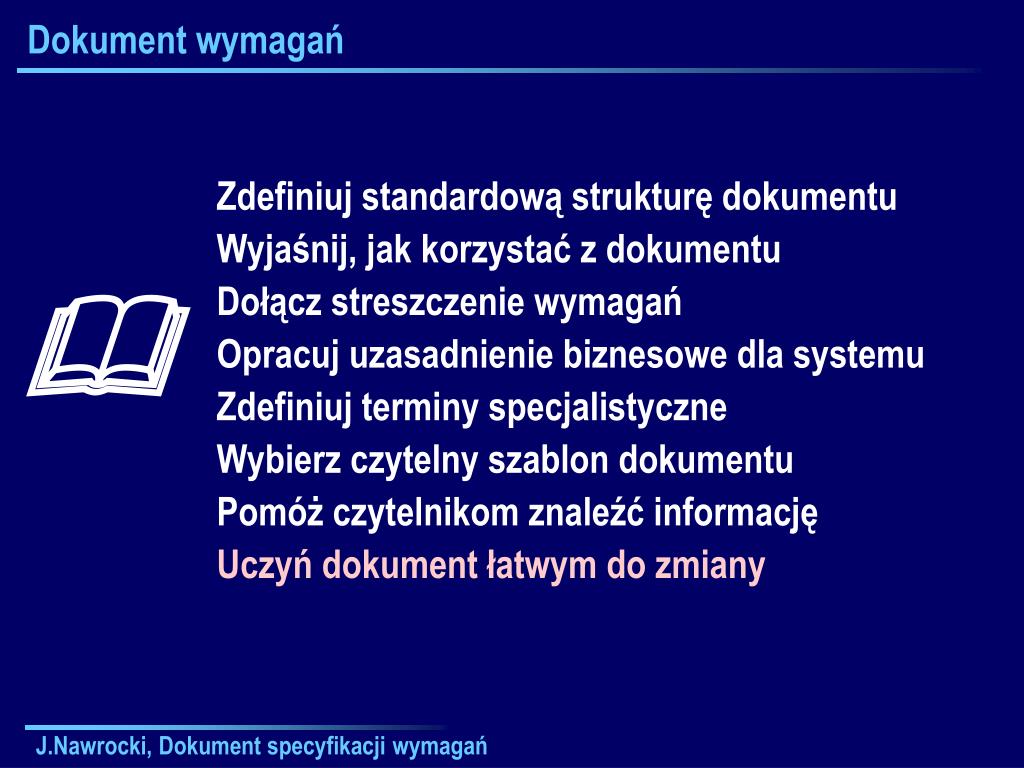 Dokument wymagań

Zdefiniuj standardową strukturę dokumentu
Wyjaśnij, jak korzystać z dokumentu
Dołącz streszczenie wymagań
Opracuj uzasadnienie biznesowe dla systemu
Zdefiniuj terminy specjalistyczne
Wybierz czytelny szablon dokumentu
Pomóż czytelnikom znaleźć informację
Uczyń dokument łatwym do zmiany

J.Nawrocki, Dokument specyfikacji wymagań